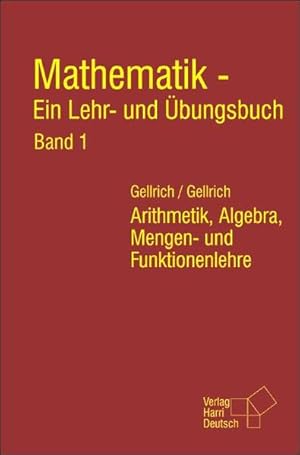 Mathematik -
Ein Lehr- und Übungsbuch
Band 1

Gellrich / Gellrich
Arithmetik, Algebra, Mengen- und Funktionenlehre

Verlag
Harri
Deutsch